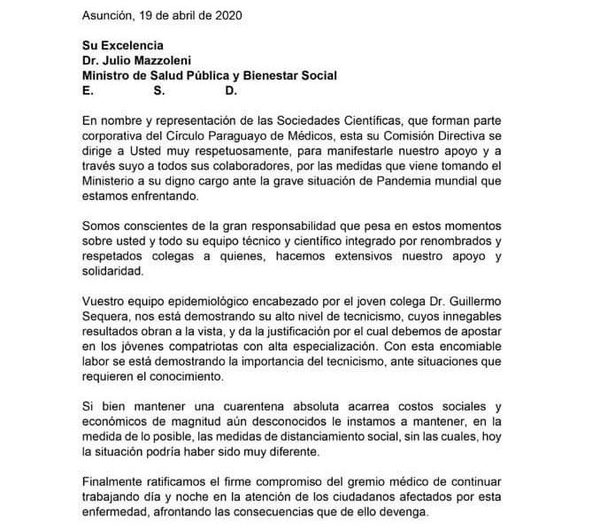 Asunción, 19 de abril de 2020

Su Excelencia
Dr. Julio Mazzoleni
Ministro de Salud Pública y Bienestar Social
E. S. D.

En nombre y representación de las Sociedades Científicas, que forman parte corporativa del Círculo Paraguayo de Médicos, esta su Comisión Directiva se dirige a Usted muy respetuosamente, para manifestarle nuestro apoyo y a través suyo a todos sus colaboradores, por las medidas que viene tomando el Ministerio a su digno cargo ante la grave situación de Pandemia mundial que estamos enfrentando.

Somos conscientes de la gran responsabilidad que pesa en estos momentos sobre usted y todo su equipo técnico y científico integrado por renombrados y respetados colegas a quienes, hacemos extensivos nuestro apoyo y solidaridad.

Vuestro equipo epidemiológico encabezado por el joven colega Dr. Guillermo Sequera, nos está demostrando su alto nivel de tecnicismo, cuyos innegables resultados obran a la vista, y da la justificación por el cual debemos de apostar en los jóvenes compatriotas con alta especialización. Con esta encomiable labor se está demostrando la importancia del tecnicismo, ante situaciones que requieren el conocimiento.

Si bien mantener una cuarentena absoluta acarrea costos sociales y económicos de magnitud aún desconocidos le instamos a mantener, en la medida de lo posible, las medidas de distanciamiento social, sin las cuales, hoy la situación podría haber sido muy diferente.

Finalmente ratificamos el firme compromiso del gremio médico de continuar trabajando día y noche en la atención de los ciudadanos afectados por esta enfermedad, afrontando las consecuencias que de ello devenga.